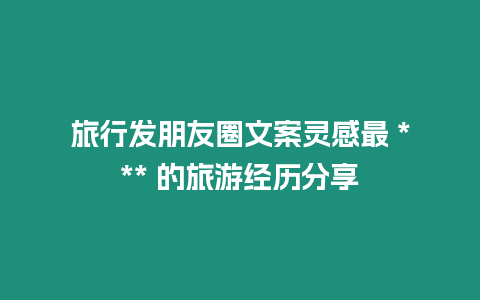 旅行发朋友圈文案灵感最 *** 的旅游经历分享